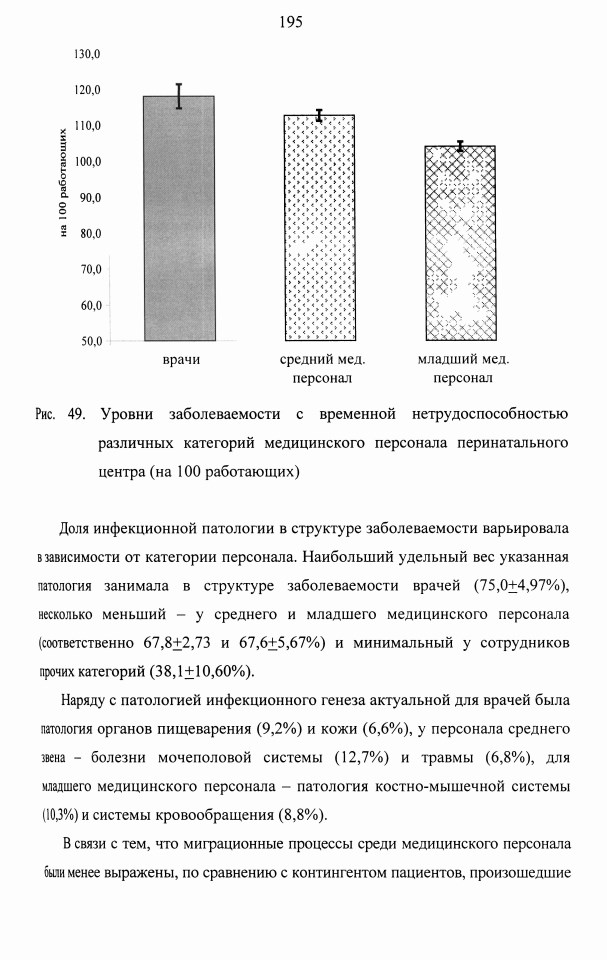 195

130,0
120,0
110,0
100,0
90,0
80,0
70,0
60,0
50,0

на 100 работающих

врачи

средний мед. персонал

младший мед. персонал

Рис. 49. Уровни заболеваемости с временной нетрудоспособностью различных категорий медицинского персонала перинатального центра (на 100 работающих)

Доля инфекционной патологии в структуре заболеваемости варьировала в зависимости от категории персонала. Наибольший удельный вес указанная патология занимала в структуре заболеваемости врачей (75,0$\pm$4,97%), несколько меньший – у среднего и младшего медицинского персонала (соответственно 67,8$\pm$2,73 и 67,6$\pm$5,67%) и минимальный у сотрудников прочих категорий (38,1$\pm$10,60%).

Наряду с патологией инфекционного генеза актуальной для врачей была патология органов пищеварения (9,2%) и кожи (6,6%), у персонала среднего звена – болезни мочеполовой системы (12,7%) и травмы (6,8%), для младшего медицинского персонала – патология костно-мышечной системы (10,3%) и системы кровообращения (8,8%).

В связи с тем, что миграционные процессы среди медицинского персонала были менее выражены, по сравнению с контингентом пациентов, произошедшие